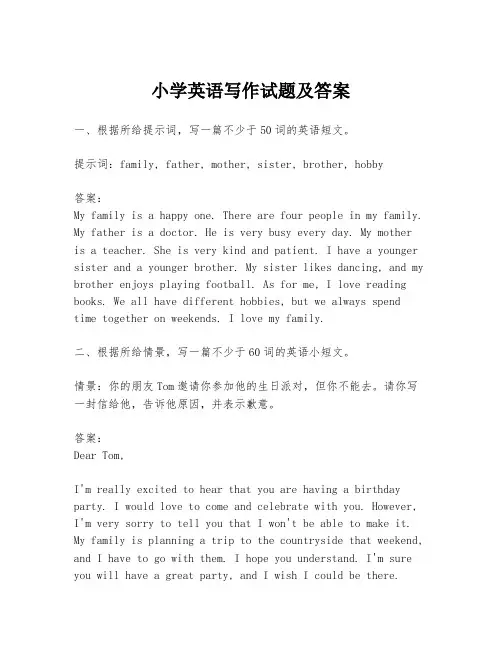 小学英语写作试题及答案

一、根据所给提示词，写一篇不少于50词的英语短文。

提示词：family, father, mother, sister, brother, hobby

答案：
My family is a happy one. There are four people in my family. My father is a doctor. He is very busy every day. My mother is a teacher. She is very kind and patient. I have a younger sister and a younger brother. My sister likes dancing, and my brother enjoys playing football. As for me, I love reading books. We all have different hobbies, but we always spend time together on weekends. I love my family.

二、根据所给情景，写一篇不少于60词的英语小短文。

情景：你的朋友Tom邀请你参加他的生日派对，但你不能去。请你写一封信给他，告诉他原因，并表示歉意。

答案：
Dear Tom,

I'm really excited to hear that you are having a birthday party. I would love to come and celebrate with you. However, I'm very sorry to tell you that I won't be able to make it. My family is planning a trip to the countryside that weekend, and I have to go with them. I hope you understand. I'm sure you will have a great party, and I wish I could be there.